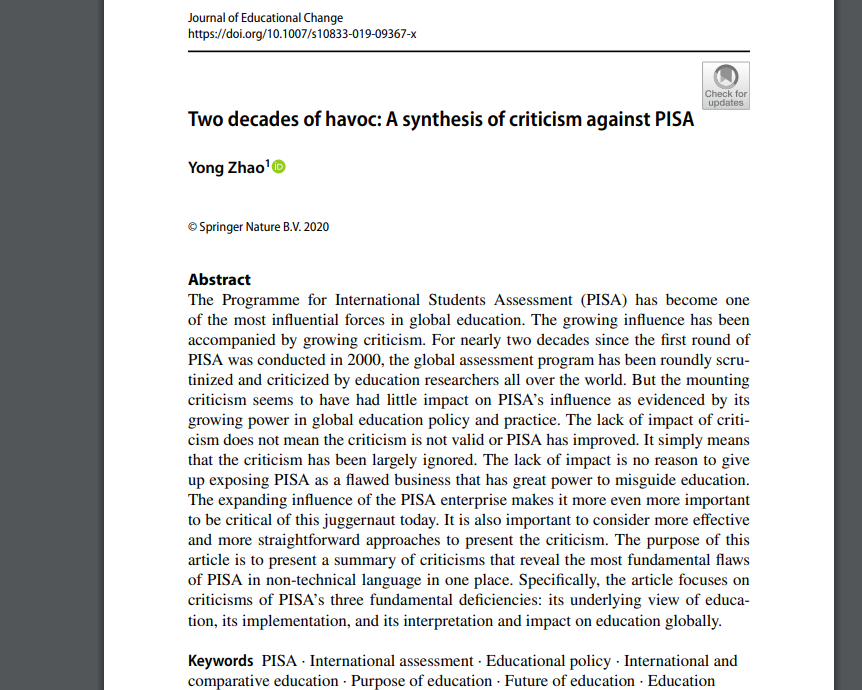 Journal of Educational Change
https://doi.org/10.1007/s10833-019-09367-x

Check for updates

Two decades of havoc: A synthesis of criticism against PISA

Yong Zhao$^1$

© Springer Nature B.V. 2020

Abstract
The Programme for International Students Assessment (PISA) has become one of the most influential forces in global education. The growing influence has been accompanied by growing criticism. For nearly two decades since the first round of PISA was conducted in 2000, the global assessment program has been roundly scrutinized and criticized by education researchers all over the world. But the mounting criticism seems to have had little impact on PISA's influence as evidenced by its growing power in global education policy and practice. The lack of impact of criticism does not mean the criticism is not valid or PISA has improved. It simply means that the criticism has been largely ignored. The lack of impact is no reason to give up exposing PISA as a flawed business that has great power to misguide education. The expanding influence of the PISA enterprise makes it more even more important to be critical of this juggernaut today. It is also important to consider more effective and more straightforward approaches to present the criticism. The purpose of this article is to present a summary of criticisms that reveal the most fundamental flaws of PISA in non-technical language in one place. Specifically, the article focuses on criticisms of PISA's three fundamental deficiencies: its underlying view of education, its implementation, and its interpretation and impact on education globally.

Keywords PISA · International assessment · Educational policy · International and comparative education · Purpose of education · Future of education · Education